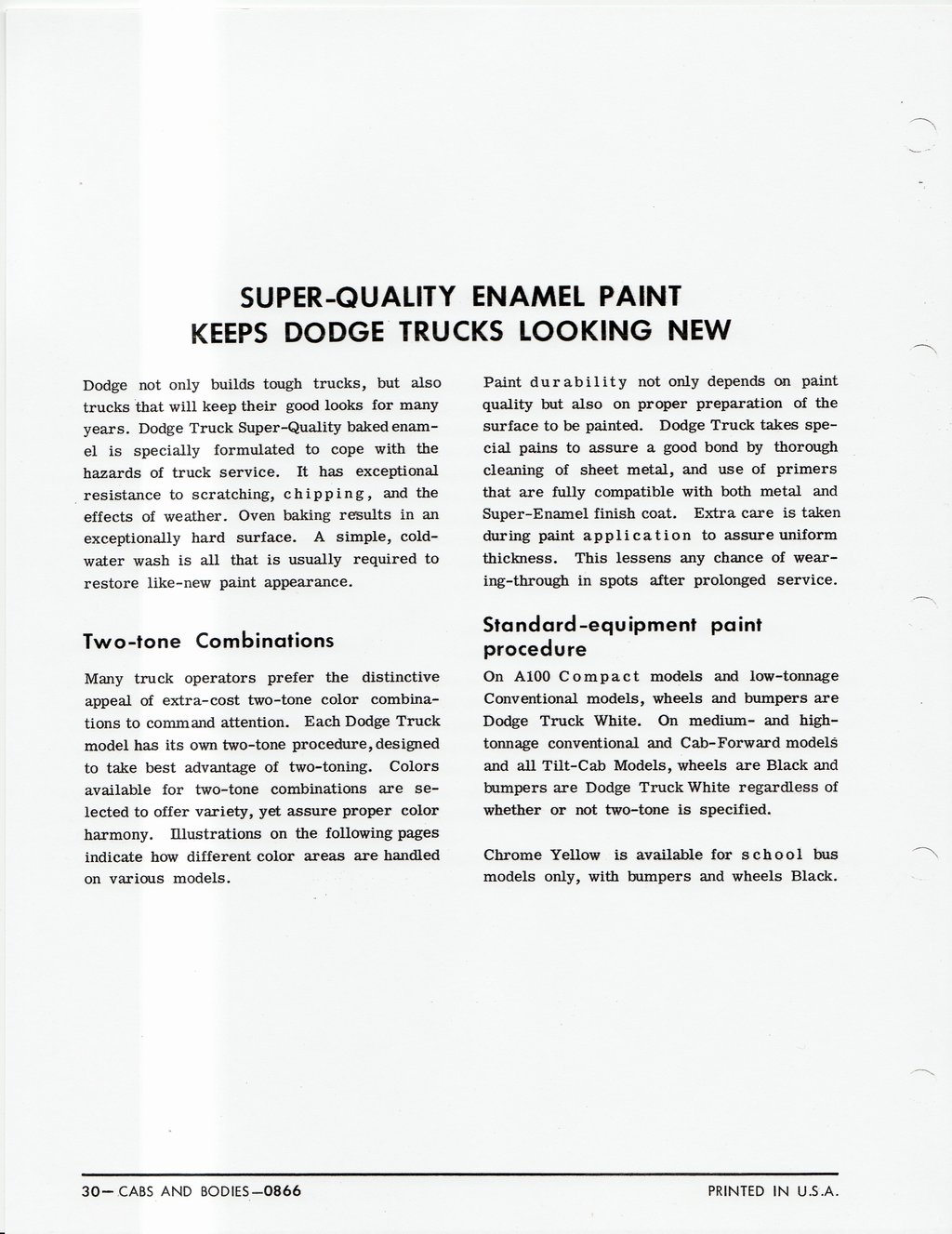 SUPER-QUALITY ENAMEL PAINT
KEEPS DODGE TRUCKS LOOKING NEW

Dodge not only builds tough trucks, but also trucks that will keep their good looks for many years. Dodge Truck Super-Quality baked enamel is specially formulated to cope with the hazards of truck service. It has exceptional resistance to scratching, chipping, and the effects of weather. Oven baking results in an exceptionally hard surface. A simple, cold-water wash is all that is usually required to restore like-new paint appearance.

Two-tone Combinations

Many truck operators prefer the distinctive appeal of extra-cost two-tone color combinations to command attention. Each Dodge Truck model has its own two-tone procedure, designed to take best advantage of two-toning. Colors available for two-tone combinations are selected to offer variety, yet assure proper color harmony. Illustrations on the following pages indicate how different color areas are handled on various models.

Paint durability not only depends on paint quality but also on proper preparation of the surface to be painted. Dodge Truck takes special pains to assure a good bond by thorough cleaning of sheet metal, and use of primers that are fully compatible with both metal and Super-Enamel finish coat. Extra care is taken during paint application to assure uniform thickness. This lessens any chance of wearing-through in spots after prolonged service.

Standard-equipment paint procedure

On A100 Compact models and low-tonnage Conventional models, wheels and bumpers are Dodge Truck White. On medium- and high-tonnage conventional and Cab-Forward models and all Tilt-Cab Models, wheels are Black and bumpers are Dodge Truck White regardless of whether or not two-tone is specified.

Chrome Yellow is available for school bus models only, with bumpers and wheels Black.

30— CABS AND BODIES—0866

PRINTED IN U.S.A.